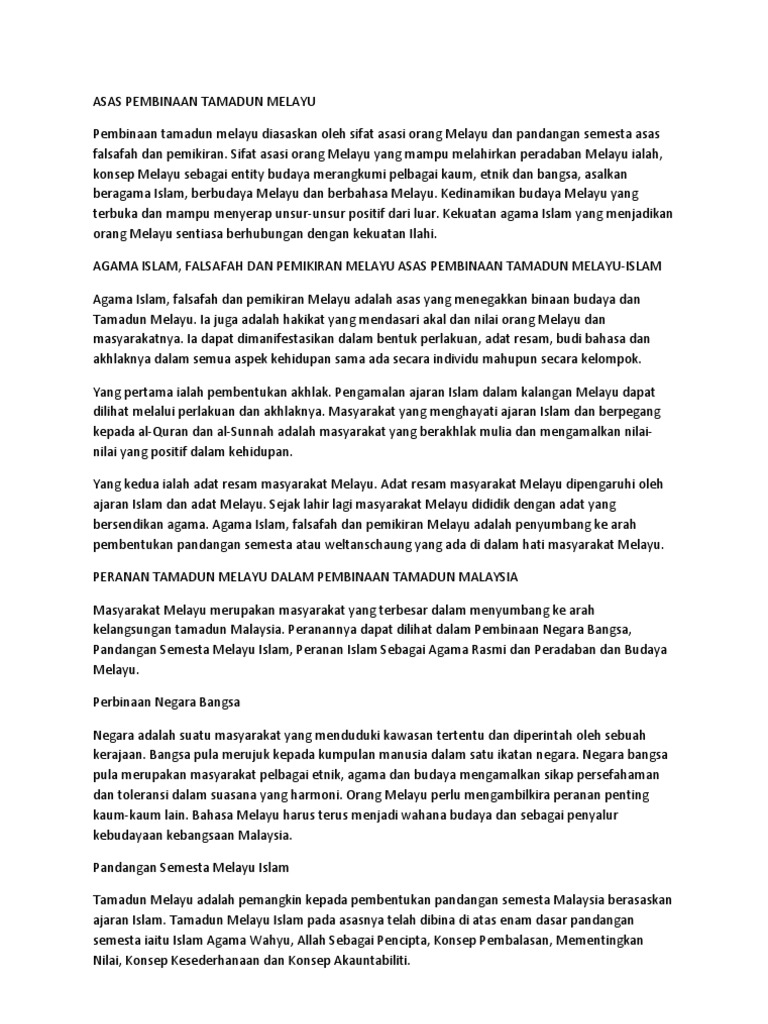 ASAS PEMBINAAN TAMADUN MELAYU

Pembinaan tamadun melayu diasaskan oleh sifat asasi orang Melayu dan pandangan semesta asas falsafah dan pemikiran. Sifat asasi orang Melayu yang mampu melahirkan peradaban Melayu ialah, konsep Melayu sebagai entity budaya merangkumi pelbagai kaum, etnik dan bangsa, asalkan beragama Islam, berbudaya Melayu dan berbahasa Melayu. Kedinamikan budaya Melayu yang terbuka dan mampu menyerap unsur-unsur positif dari luar. Kekuatan agama Islam yang menjadikan orang Melayu sentiasa berhubungan dengan kekuatan Ilahi.

AGAMA ISLAM, FALSAFAH DAN PEMIKIRAN MELAYU ASAS PEMBINAAN TAMADUN MELAYU-ISLAM

Agama Islam, falsafah dan pemikiran Melayu adalah asas yang menegakkan binaan budaya dan Tamadun Melayu. Ia juga adalah hakikat yang mendasari akal dan nilai orang Melayu dan masyarakatnya. Ia dapat dimanifestasikan dalam bentuk perlakuan, adat resam, budi bahasa dan akhlaknya dalam semua aspek kehidupan sama ada secara individu mahupun secara kelompok.

Yang pertama ialah pembentukan akhlak. Pengamalan ajaran Islam dalam kalangan Melayu dapat dilihat melalui perlakuan dan akhlaknya. Masyarakat yang menghayati ajaran Islam dan berpegang kepada al-Quran dan al-Sunnah adalah masyarakat yang berakhlak mulia dan mengamalkan nilai-nilai yang positif dalam kehidupan.

Yang kedua ialah adat resam masyarakat Melayu. Adat resam masyarakat Melayu dipengaruhi oleh ajaran Islam dan adat Melayu. Sejak lahir lagi masyarakat Melayu dididik dengan adat yang bersendikan agama. Agama Islam, falsafah dan pemikiran Melayu adalah penyumbang ke arah pembentukan pandangan semesta atau weltanschaung yang ada di dalam hati masyarakat Melayu.

PERANAN TAMADUN MELAYU DALAM PEMBINAAN TAMADUN MALAYSIA

Masyarakat Melayu merupakan masyarakat yang terbesar dalam menyumbang ke arah kelangsungan tamadun Malaysia. Peranannya dapat dilihat dalam Pembinaan Negara Bangsa, Pandangan Semesta Melayu Islam, Peranan Islam Sebagai Agama Rasmi dan Peradaban dan Budaya Melayu.

Perbinaan Negara Bangsa

Negara adalah suatu masyarakat yang menduduki kawasan tertentu dan diperintah oleh sebuah kerajaan. Bangsa pula merujuk kepada kumpulan manusia dalam satu ikatan negara. Negara bangsa pula merupakan masyarakat pelbagai etnik, agama dan budaya mengamalkan sikap persefahaman dan toleransi dalam suasana yang harmoni. Orang Melayu perlu mengambilkira peranan penting kaum-kaum lain. Bahasa Melayu harus terus menjadi wahana budaya dan sebagai penyalur kebudayaan kebangsaan Malaysia.

Pandangan Semesta Melayu Islam

Tamadun Melayu adalah pemangkin kepada pembentukan pandangan semesta Malaysia berasaskan ajaran Islam. Tamadun Melayu Islam pada asasnya telah dibina di atas enam dasar pandangan semesta iaitu Islam Agama Wahyu, Allah Sebagai Pencipta, Konsep Pembalasan, Mementingkan Nilai, Konsep Kesederhanaan dan Konsep Akauntabiliti.